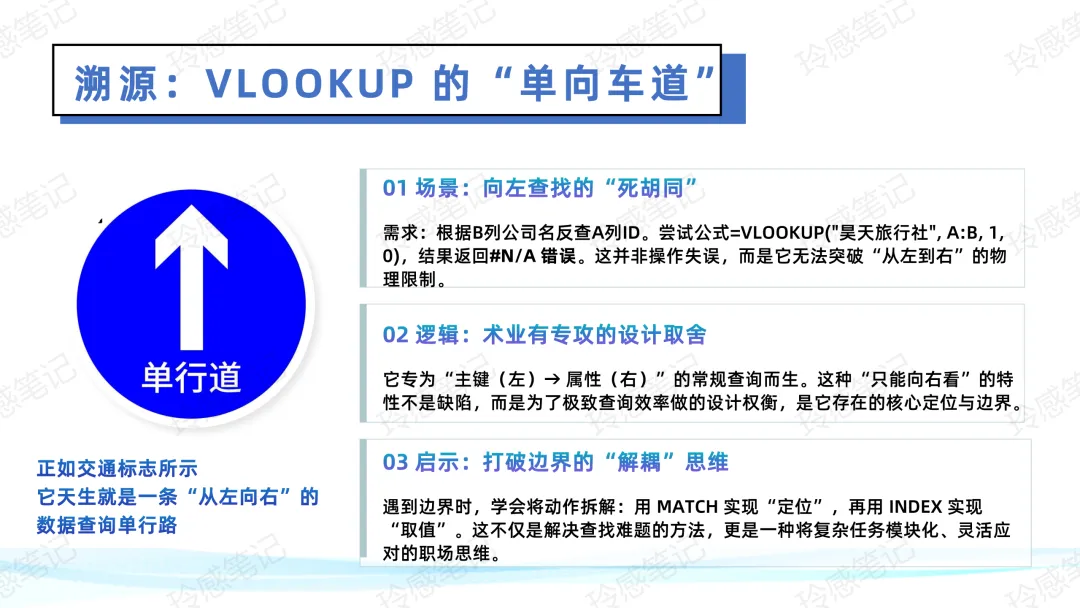 溯源：VLOOKUP 的“单向车道”

单行道

正如交通标志所示
它天生就是一条“从左向右”的
数据查询单行路

01 场景：向左查找的“死胡同”

需求：根据B列公司名反查A列ID。尝试公式=VLOOKUP("昊天旅行社", A:B, 1, 0)，结果返回#N/A 错误。这并非操作失误，而是它无法突破“从左到右”的物理限制。

02 逻辑：术业有专攻的设计取舍

它专为“主键（左）→ 属性（右）”的常规查询而生。这种“只能向右看”的特性不是缺陷，而是为了极致查询效率做的设计权衡，是它存在的核心定位与边界。

03 启示：打破边界的“解耦”思维

遇到边界时，学会将动作拆解：用 MATCH 实现“定位”，再用 INDEX 实现“取值”。这不仅是解决查找难题的方法，更是一种将复杂任务模块化、灵活应对的职场思维。

玲感笔记